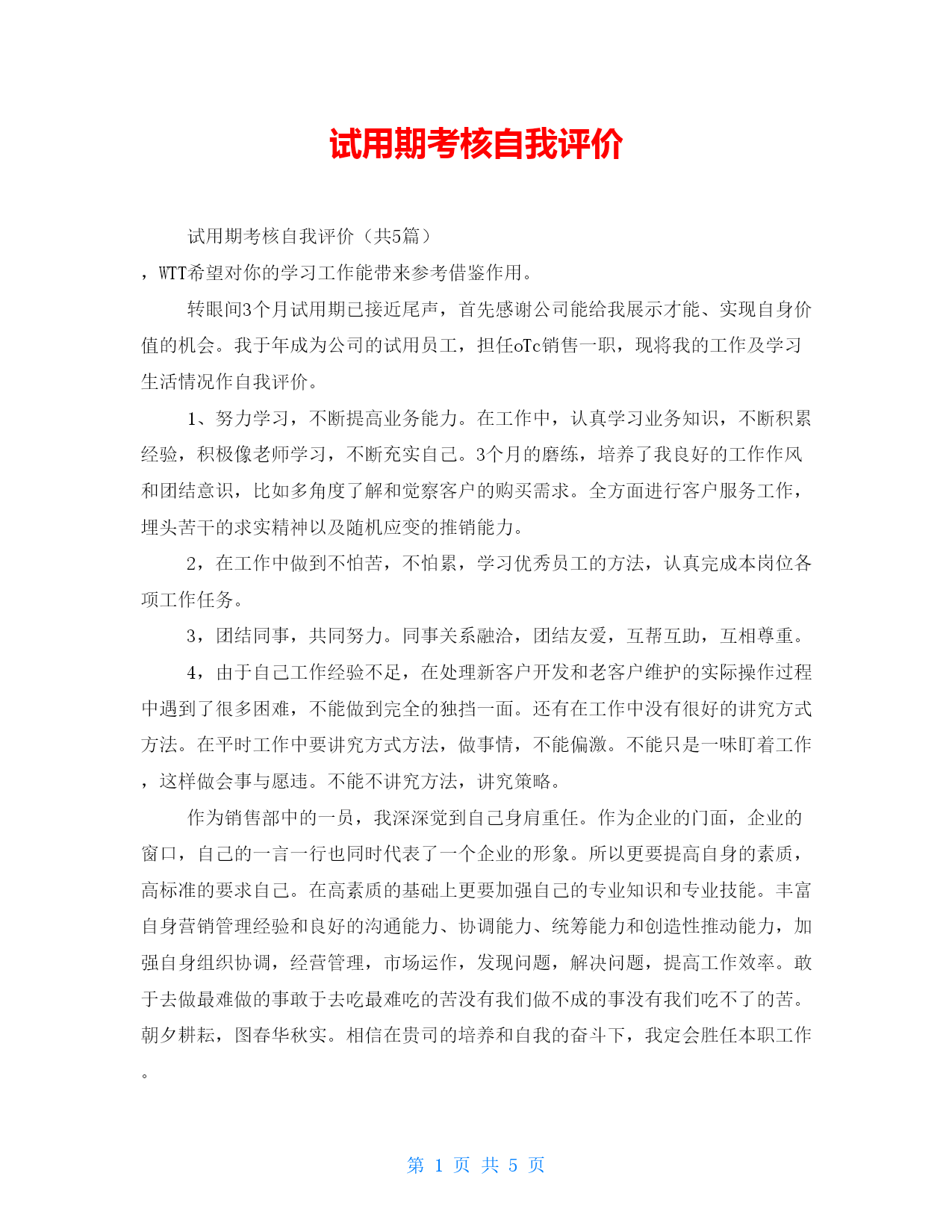 试用期考核自我评价

试用期考核自我评价（共5篇）

，WTT希望对你的学习工作能带来参考借鉴作用。

转眼间3个月试用期已接近尾声，首先感谢公司能给我展示才能、实现自身价值的机会。我于年成为公司的试用员工，担任oTc销售一职，现将我的工作及学习生活情况作自我评价。

1、努力学习，不断提高业务能力。在工作中，认真学习业务知识，不断积累经验，积极像老师学习，不断充实自己。3个月的磨练，培养了我良好的工作作风和团结意识，比如多角度了解和觉察客户的购买需求。全方面进行客户服务工作，埋头苦干的求实精神以及随机应变的推销能力。

2，在工作中做到不怕苦，不怕累，学习优秀员工的方法，认真完成本岗位各项工作任务。

3，团结同事，共同努力。同事关系融洽，团结友爱，互帮互助，互相尊重。

4，由于自己工作经验不足，在处理新客户开发和老客户维护的实际操作过程中遇到了很多困难，不能做到完全的独挡一面。还有在工作中没有很好的讲究方式方法。在平时工作中要讲究方式方法，做事情，不能偏激。不能只是一味盯着工作，这样做会事与愿违。不能不讲究方法，讲究策略。

作为销售部中的一员，我深深觉到自己身肩重任。作为企业的门面，企业的窗口，自己的一言一行也同时代表了一个企业的形象。所以更要提高自身的素质，高标准的要求自己。在高素质的基础上更要加强自己的专业知识和专业技能。丰富自身营销管理经验和良好的沟通能力、协调能力、统筹能力和创造性推动能力，加强自身组织协调，经营管理，市场运作，发现问题，解决问题，提高工作效率。敢于去做最难做的事敢于去吃最难吃的苦没有我们做不成的事没有我们吃不了的苦。朝夕耕耘，图春华秋实。相信在贵司的培养和自我的奋斗下，我定会胜任本职工作。

第 1 页 共 5 页